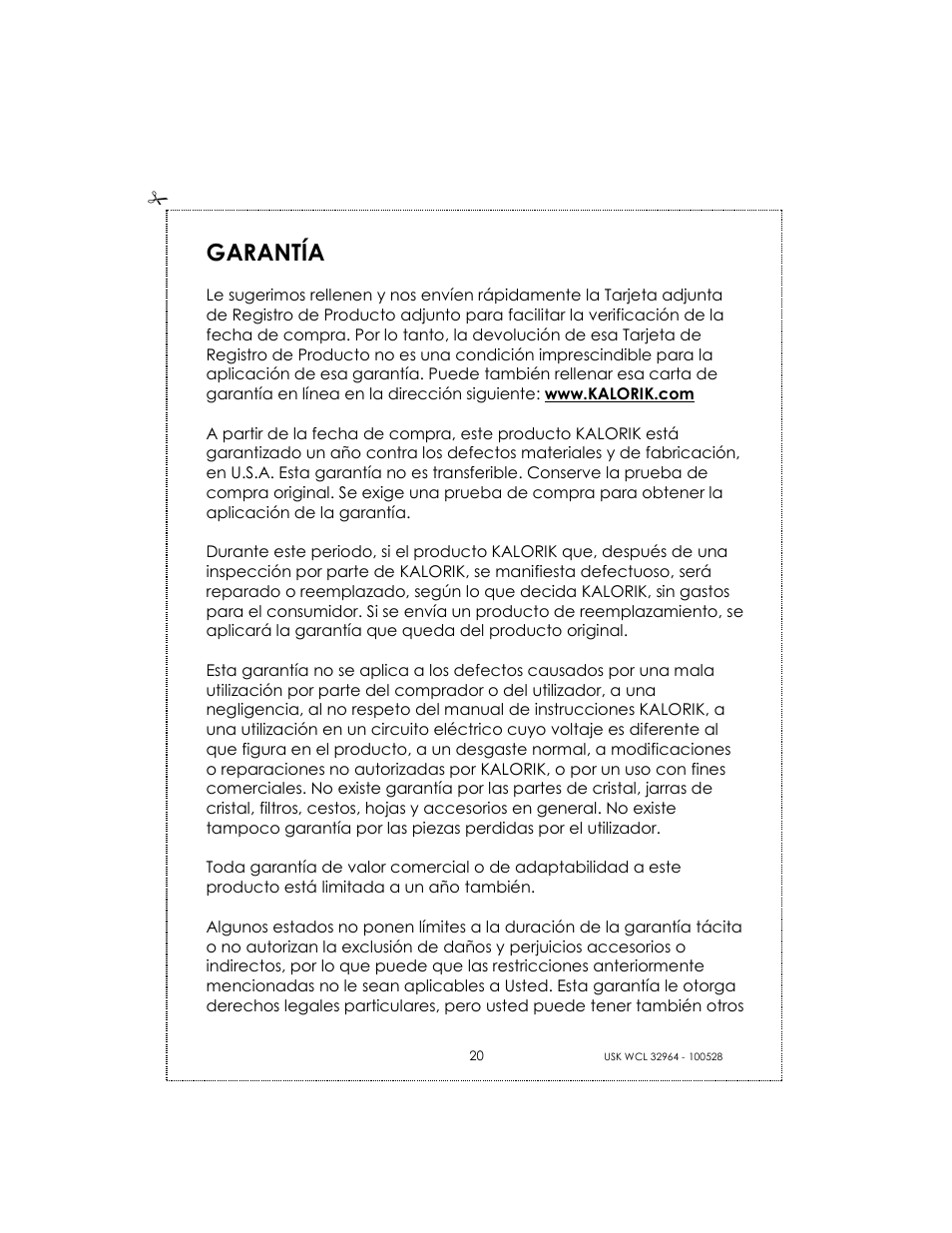 GARANTÍA

Le sugerimos rellenen y nos envíen rápidamente la Tarjeta adjunta de Registro de Producto adjunto para facilitar la verificación de la fecha de compra. Por lo tanto, la devolución de esa Tarjeta de Registro de Producto no es una condición imprescindible para la aplicación de esa garantía. Puede también rellenar esa carta de garantía en línea en la dirección siguiente: www.KALORIK.com

A partir de la fecha de compra, este producto KALORIK está garantizado un año contra los defectos materiales y de fabricación, en U.S.A. Esta garantía no es transferible. Conserve la prueba de compra original. Se exige una prueba de compra para obtener la aplicación de la garantía.

Durante este periodo, si el producto KALORIK que, después de una inspección por parte de KALORIK, se manifiesta defectuoso, será reparado o reemplazado, según lo que decida KALORIK, sin gastos para el consumidor. Si se envía un producto de reemplazamiento, se aplicará la garantía que queda del producto original.

Esta garantía no se aplica a los defectos causados por una mala utilización por parte del comprador o del utilizador, a una negligencia, al no respeto del manual de instrucciones KALORIK, a una utilización en un circuito eléctrico cuyo voltaje es diferente al que figura en el producto, a un desgaste normal, a modificaciones o reparaciones no autorizadas por KALORIK, o por un uso con fines comerciales. No existe garantía por las partes de cristal, jarras de cristal, filtros, cestos, hojas y accesorios en general. No existe tampoco garantía por las piezas perdidas por el utilizador.

Toda garantía de valor comercial o de adaptabilidad a este producto está limitada a un año también.

Algunos estados no ponen límites a la duración de la garantía tácita o no autorizan la exclusión de daños y perjuicios accesorios o indirectos, por lo que puede que las restricciones anteriormente mencionadas no le sean aplicables a Usted. Esta garantía le otorga derechos legales particulares, pero usted puede tener también otros

20

USK WCL 32964 - 100528